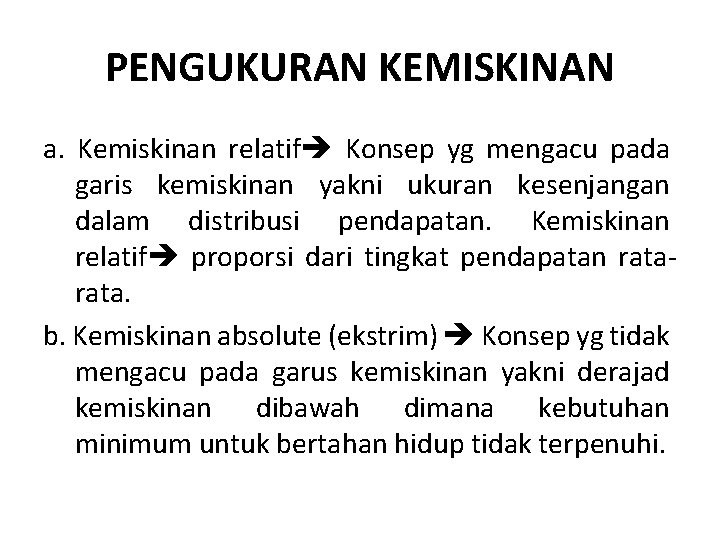 PENGUKURAN KEMISKINAN

a. Kemiskinan relatif➔ Konsep yg mengacu pada garis kemiskinan yakni ukuran kesenjangan dalam distribusi pendapatan. Kemiskinan relatif➔ proporsi dari tingkat pendapatan rata-rata.

b. Kemiskinan absolute (ekstrim) ➔ Konsep yg tidak mengacu pada garus kemiskinan yakni derajad kemiskinan dibawah dimana kebutuhan minimum untuk bertahan hidup tidak terpenuhi.